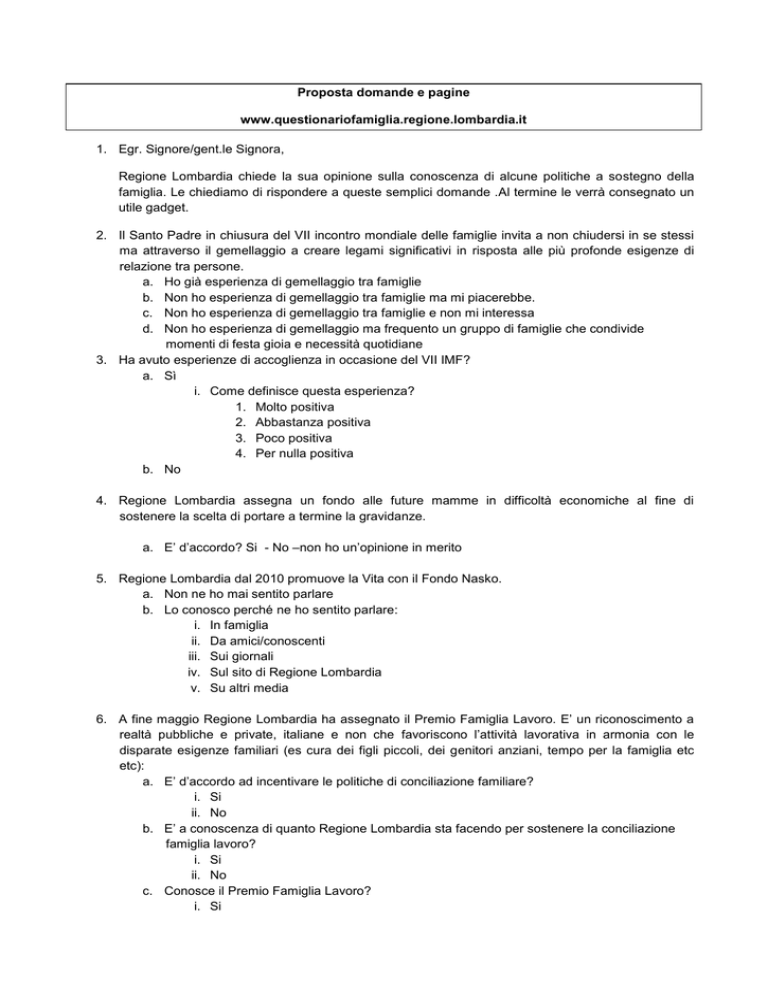 Proposta domande e pagine

www.questionariofamiglia.regione.lombardia.it

1. Egr. Signore/gent.le Signora,

Regione Lombardia chiede la sua opinione sulla conoscenza di alcune politiche a sostegno della famiglia. Le chiediamo di rispondere a queste semplici domande .Al termine le verrà consegnato un utile gadget.

2. Il Santo Padre in chiusura del VII incontro mondiale delle famiglie invita a non chiudersi in se stessi ma attraverso il gemellaggio a creare legami significativi in risposta alle più profonde esigenze di relazione tra persone.
a. Ho già esperienza di gemellaggio tra famiglie
b. Non ho esperienza di gemellaggio tra famiglie ma mi piacerebbe.
c. Non ho esperienza di gemellaggio tra famiglie e non mi interessa
d. Non ho esperienza di gemellaggio ma frequento un gruppo di famiglie che condivide momenti di festa gioia e necessità quotidiane

3. Ha avuto esperienze di accoglienza in occasione del VII IMF?
a. Sì
i. Come definisce questa esperienza?
1. Molto positiva
2. Abbastanza positiva
3. Poco positiva
4. Per nulla positiva
b. No

4. Regione Lombardia assegna un fondo alle future mamme in difficoltà economiche al fine di sostenere la scelta di portare a termine la gravidanze.

a. E' d'accordo? Si - No –non ho un'opinione in merito

5. Regione Lombardia dal 2010 promuove la Vita con il Fondo Nasko.
a. Non ne ho mai sentito parlare
b. Lo conosco perché ne ho sentito parlare:
i. In famiglia
ii. Da amici/conoscenti
iii. Sui giornali
iv. Sul sito di Regione Lombardia
v. Su altri media

6. A fine maggio Regione Lombardia ha assegnato il Premio Famiglia Lavoro. E' un riconoscimento a realtà pubbliche e private, italiane e non che favoriscono l'attività lavorativa in armonia con le disparate esigenze familiari (es cura dei figli piccoli, dei genitori anziani, tempo per la famiglia etc etc):
a. E' d'accordo ad incentivare le politiche di conciliazione familiare?
i. Si
ii. No
b. E' a conoscenza di quanto Regione Lombardia sta facendo per sostenere la conciliazione famiglia lavoro?
i. Si
ii. No
c. Conosce il Premio Famiglia Lavoro?
i. Si